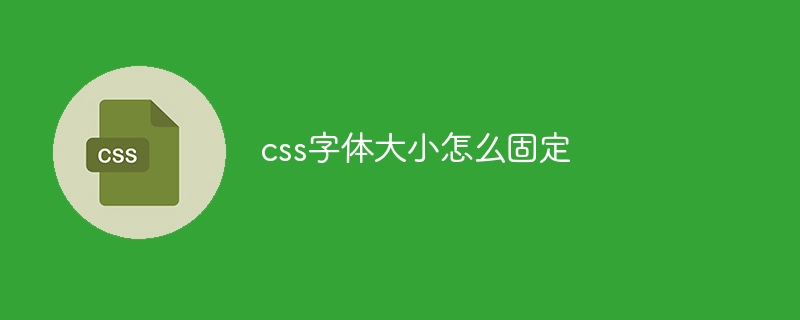 CSS

css字体大小怎么固定